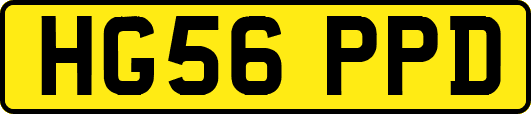 HG56 PPD